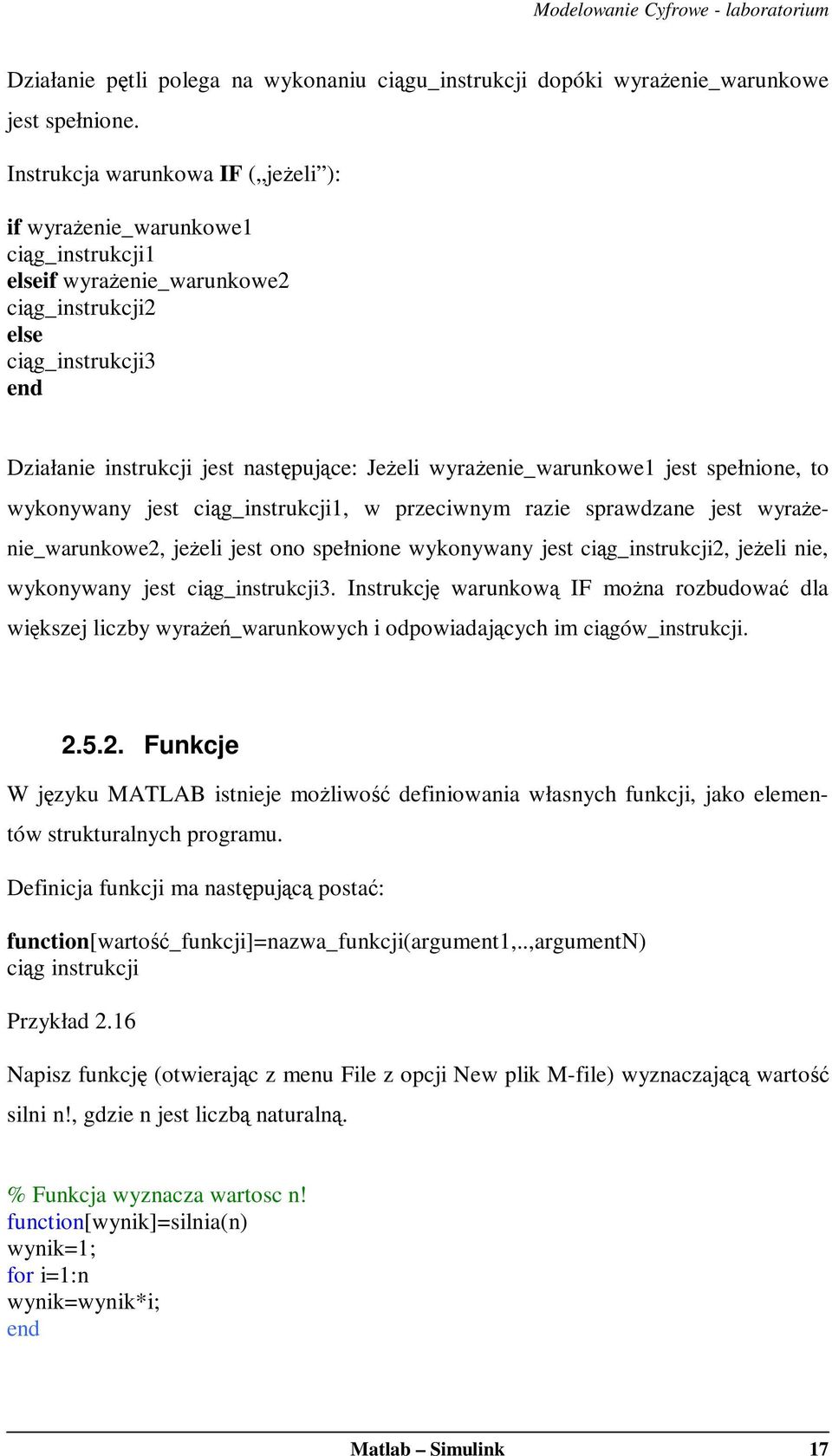 Modelowanie Cyfrowe - laboratorium

Działanie pętli polega na wykonaniu ciągu_instrukcji dopóki wyrażenie_warunkowe jest spełnione.

Instrukcja warunkowa IF („jeżeli”):

if wyrażenie_warunkowe1
ciąg_instrukcji1
elseif wyrażenie_warunkowe2
ciąg_instrukcji2
else
ciąg_instrukcji3
end

Działanie instrukcji jest następujące: Jeżeli wyrażenie_warunkowe1 jest spełnione, to wykonywany jest ciąg_instrukcji1, w przeciwnym razie sprawdzane jest wyrażenie_warunkowe2, jeżeli jest ono spełnione wykonywany jest ciąg_instrukcji2, jeżeli nie, wykonywany jest ciąg_instrukcji3. Instrukcję warunkową IF można rozbudować dla większej liczby wyrażeń_warunkowych i odpowiadających im ciągów_instrukcji.

2.5.2. Funkcje

W języku MATLAB istnieje możliwość definiowania własnych funkcji, jako elementów strukturalnych programu.

Definicja funkcji ma następującą postać:

function[wartość_funkcji]=nazwa_funkcji(argument1,..,argumentN)
ciąg instrukcji

Przykład 2.16

Napisz funkcję (otwierając z menu File z opcji New plik M-file) wyznaczającą wartość silni n!, gdzie n jest liczbą naturalną.

% Funkcja wyznacza wartosc n!
function[wynik]=silnia(n)
wynik=1;
for i=1:n
wynik=wynik*i;
end

Matlab – Simulink 17